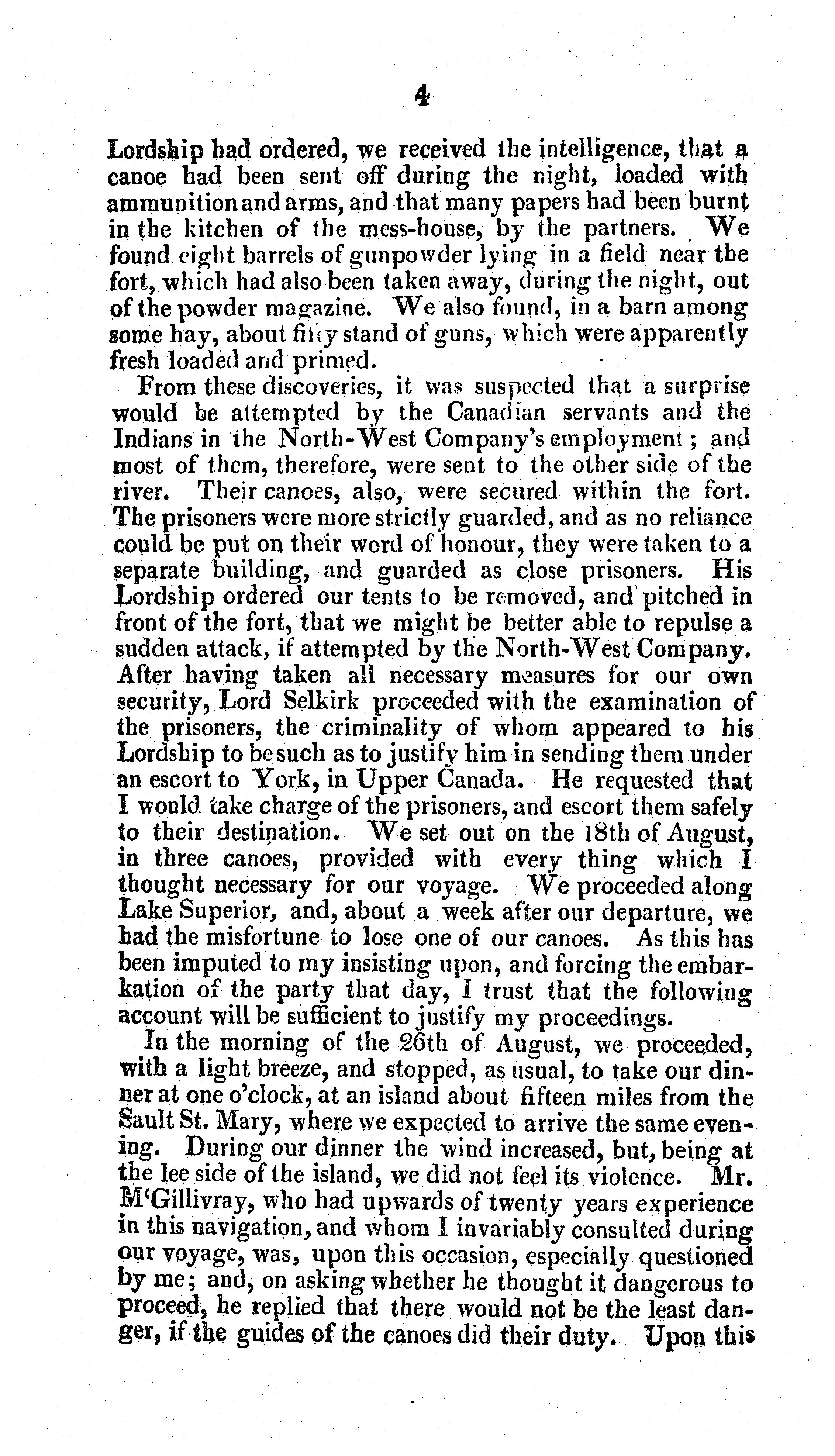 4

Lordship had ordered, we received the intelligence, that a canoe had been sent off during the night, loaded with ammunition and arms, and that many papers had been burnt in the kitchen of the mess-house, by the partners. We found eight barrels of gunpowder lying in a field near the fort, which had also been taken away, during the night, out of the powder magazine. We also found, in a barn among some hay, about fifty stand of guns, which were apparently fresh loaded and primed.

From these discoveries, it was suspected that a surprise would be attempted by the Canadian servants and the Indians in the North-West Company's employment; and most of them, therefore, were sent to the other side of the river. Their canoes, also, were secured within the fort. The prisoners were more strictly guarded, and as no reliance could be put on their word of honour, they were taken to a separate building, and guarded as close prisoners. His Lordship ordered our tents to be removed, and pitched in front of the fort, that we might be better able to repulse a sudden attack, if attempted by the North-West Company. After having taken all necessary measures for our own security, Lord Selkirk proceeded with the examination of the prisoners, the criminality of whom appeared to his Lordship to be such as to justify him in sending them under an escort to York, in Upper Canada. He requested that I would take charge of the prisoners, and escort them safely to their destination. We set out on the 18th of August, in three canoes, provided with every thing which I thought necessary for our voyage. We proceeded along Lake Superior, and, about a week after our departure, we had the misfortune to lose one of our canoes. As this has been imputed to my insisting upon, and forcing the embarkation of the party that day, I trust that the following account will be sufficient to justify my proceedings.

In the morning of the 26th of August, we proceeded, with a light breeze, and stopped, as usual, to take our dinner at one o'clock, at an island about fifteen miles from the Sault St. Mary, where we expected to arrive the same evening. During our dinner the wind increased, but, being at the lee side of the island, we did not feel its violence. Mr. M'Gillivray, who had upwards of twenty years experience in this navigation, and whom I invariably consulted during our voyage, was, upon this occasion, especially questioned by me; and, on asking whether he thought it dangerous to proceed, he replied that there would not be the least danger, if the guides of the canoes did their duty. Upon this